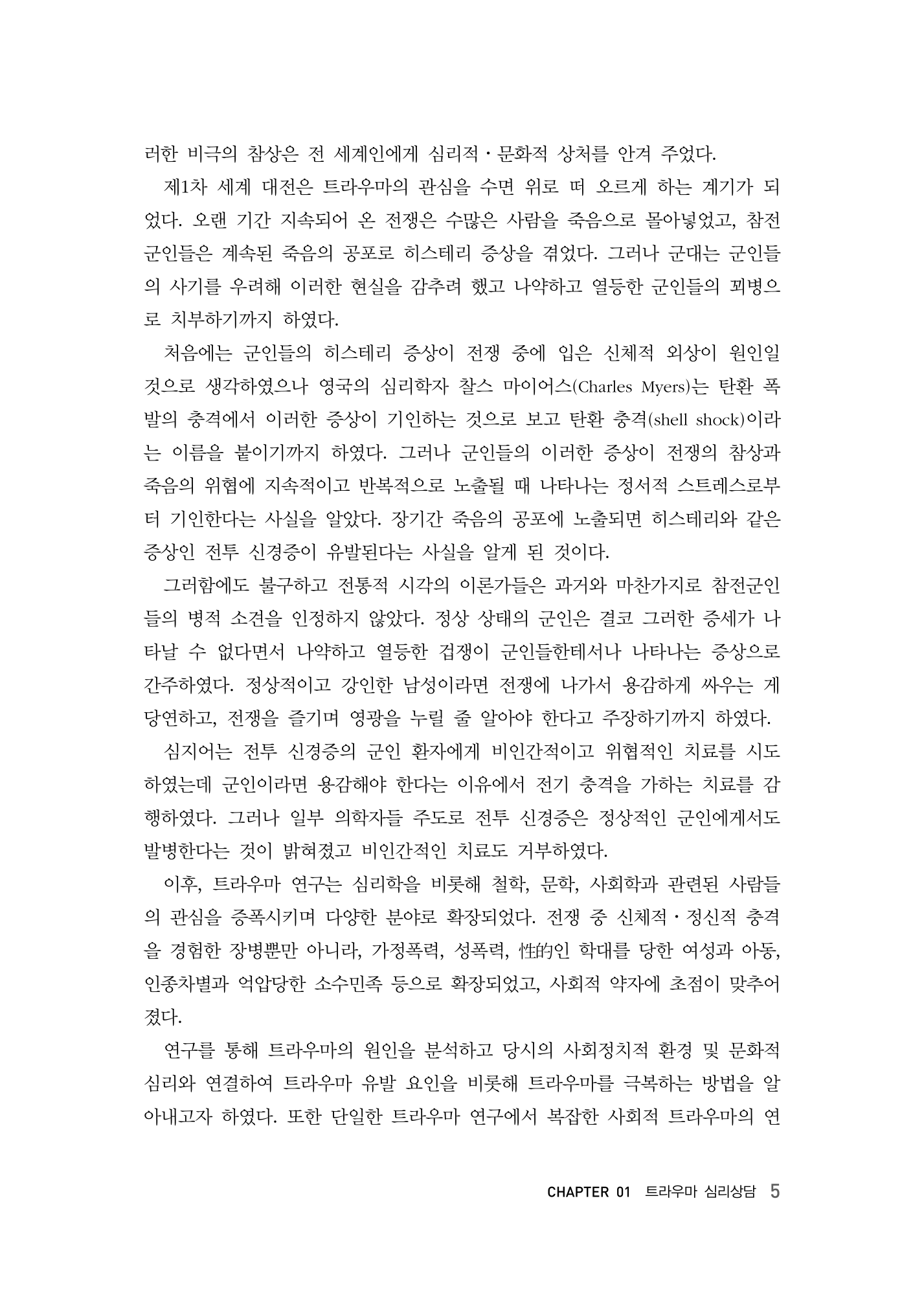 러한 비극의 참상은 전 세계인에게 심리적·문화적 상처를 안겨 주었다.

제1차 세계 대전은 트라우마의 관심을 수면 위로 떠 오르게 하는 계기가 되었다. 오랜 기간 지속되어 온 전쟁은 수많은 사람을 죽음으로 몰아넣었고, 참전 군인들은 계속된 죽음의 공포로 히스테리 증상을 겪었다. 그러나 군대는 군인들의 사기를 우려해 이러한 현실을 감추려 했고 나약하고 열등한 군인들의 꾀병으로 치부하기까지 하였다.

처음에는 군인들의 히스테리 증상이 전쟁 중에 입은 신체적 외상이 원인일 것으로 생각하였으나 영국의 심리학자 찰스 마이어스(Charles Myers)는 탄환 폭발의 충격에서 이러한 증상이 기인하는 것으로 보고 탄환 충격(shell shock)이라는 이름을 붙이기까지 하였다. 그러나 군인들의 이러한 증상이 전쟁의 참상과 죽음의 위협에 지속적이고 반복적으로 노출될 때 나타나는 정서적 스트레스로부터 기인한다는 사실을 알았다. 장기간 죽음의 공포에 노출되면 히스테리와 같은 증상인 전투 신경증이 유발된다는 사실을 알게 된 것이다.

그러함에도 불구하고 전통적 시각의 이론가들은 과거와 마찬가지로 참전군인들의 병적 소견을 인정하지 않았다. 정상 상태의 군인은 결코 그러한 증세가 나타날 수 없다면서 나약하고 열등한 겁쟁이 군인들한테서나 나타나는 증상으로 간주하였다. 정상적이고 강인한 남성이라면 전쟁에 나가서 용감하게 싸우는 게 당연하고, 전쟁을 즐기며 영광을 누릴 줄 알아야 한다고 주장하기까지 하였다.

심지어는 전투 신경증의 군인 환자에게 비인간적이고 위협적인 치료를 시도하였는데 군인이라면 용감해야 한다는 이유에서 전기 충격을 가하는 치료를 감행하였다. 그러나 일부 의학자들 주도로 전투 신경증은 정상적인 군인에게서도 발병한다는 것이 밝혀졌고 비인간적인 치료도 거부하였다.

이후, 트라우마 연구는 심리학을 비롯해 철학, 문학, 사회학과 관련된 사람들의 관심을 증폭시키며 다양한 분야로 확장되었다. 전쟁 중 신체적·정신적 충격을 경험한 장병뿐만 아니라, 가정폭력, 성폭력, 性的인 학대를 당한 여성과 아동, 인종차별과 억압당한 소수민족 등으로 확장되었고, 사회적 약자에 초점이 맞추어졌다.

연구를 통해 트라우마의 원인을 분석하고 당시의 사회정치적 환경 및 문화적 심리와 연결하여 트라우마 유발 요인을 비롯해 트라우마를 극복하는 방법을 알아내고자 하였다. 또한 단일한 트라우마 연구에서 복잡한 사회적 트라우마의 연

CHAPTER 01 트라우마 심리상담 5